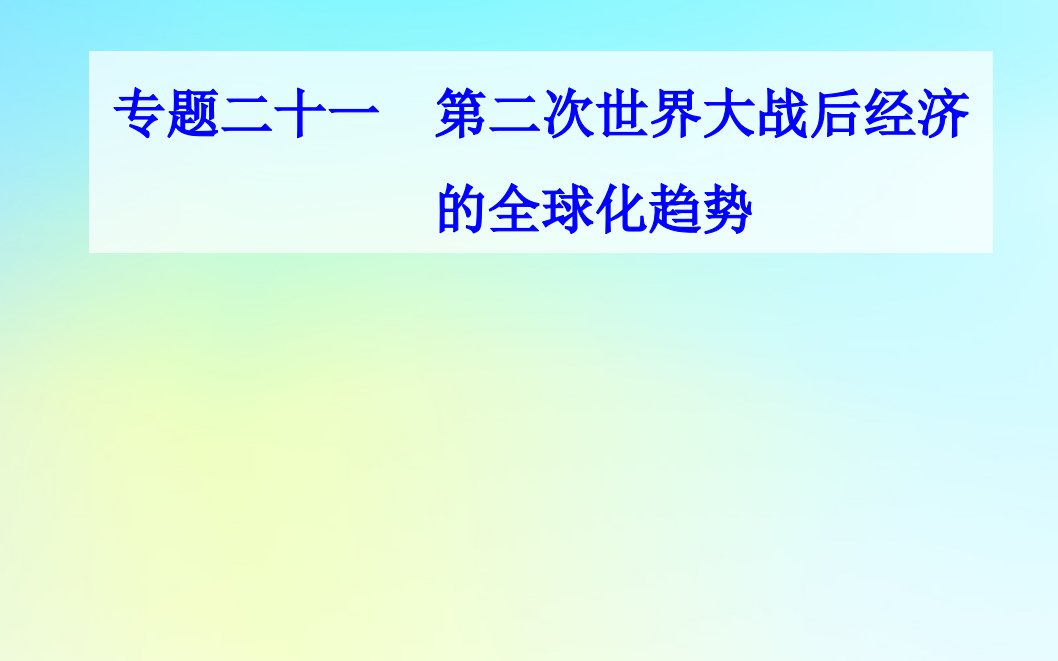 专题二十一　第二次世界大战后经济的全球化趋势